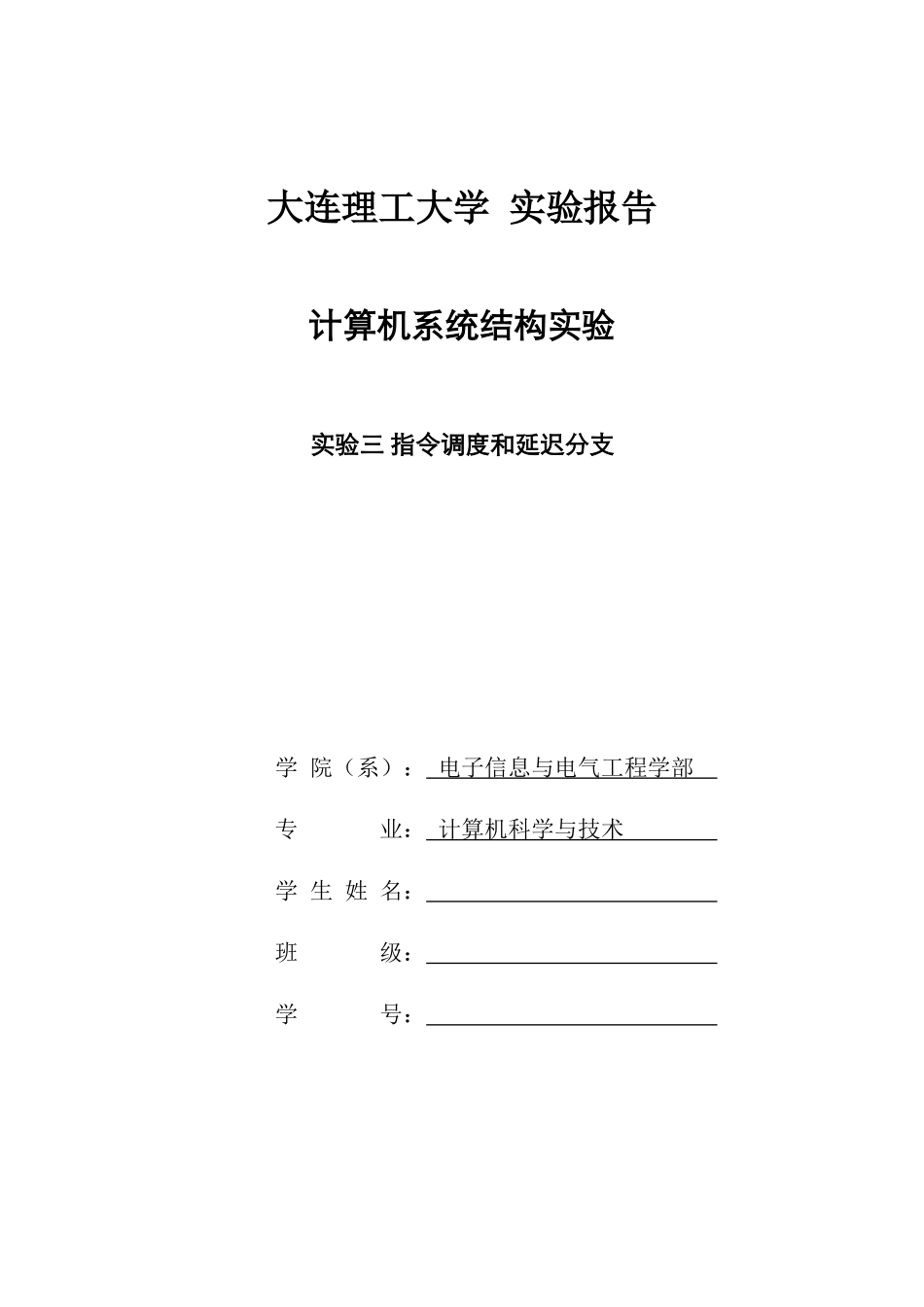 大连理工大学 实验报告

计算机系统结构实验

实验三 指令调度和延迟分支

学 院（系）： 电子信息与电气工程学部

专 业： 计算机科学与技术

学 生 姓 名：

班 级：

学 号：